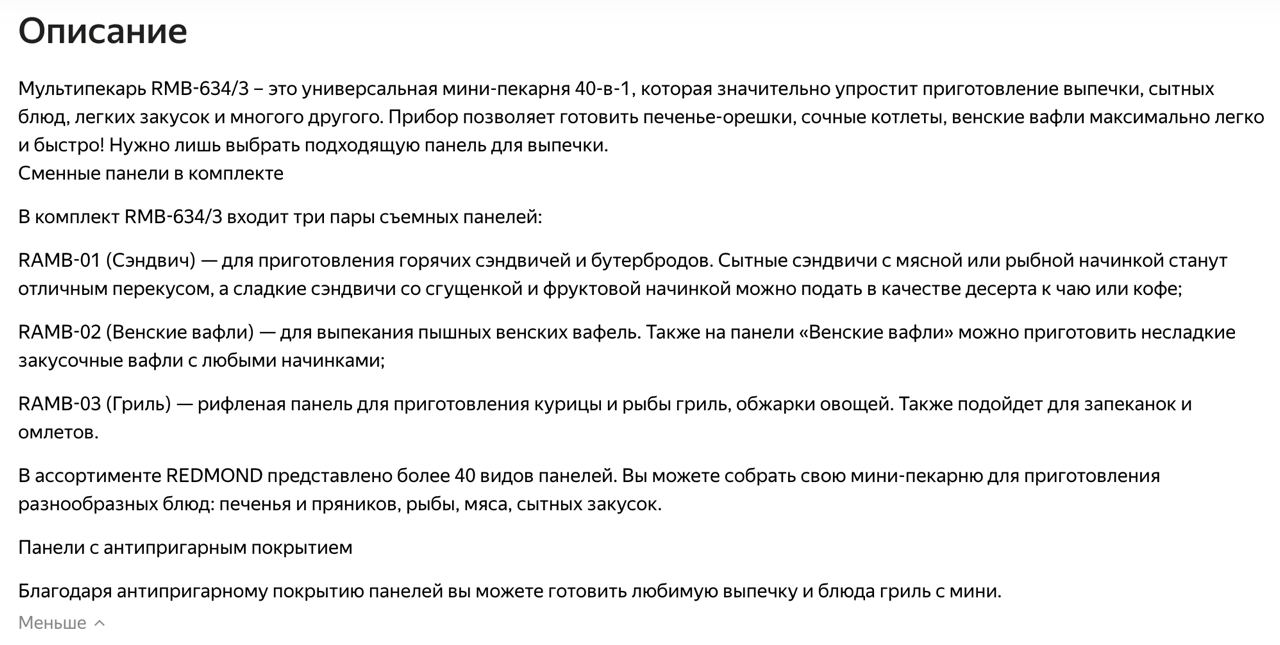 Описание

Мультипекарь RMB-634/3 – это универсальная мини-пекарня 40-в-1, которая значительно упростит приготовление выпечки, сытных блюд, легких закусок и многого другого. Прибор позволяет готовить печенье-орешки, сочные котлеты, венские вафли максимально легко и быстро! Нужно лишь выбрать подходящую панель для выпечки.
Сменные панели в комплекте

В комплект RMB-634/3 входит три пары съемных панелей:

RAMB-01 (Сэндвич) — для приготовления горячих сэндвичей и бутербродов. Сытные сэндвичи с мясной или рыбной начинкой станут отличным перекусом, а сладкие сэндвичи со сгущенкой и фруктовой начинкой можно подать в качестве десерта к чаю или кофе;

RAMB-02 (Венские вафли) — для выпекания пышных венских вафель. Также на панели «Венские вафли» можно приготовить несладкие закусочные вафли с любыми начинками;

RAMB-03 (Гриль) — рифленая панель для приготовления курицы и рыбы гриль, обжарки овощей. Также подойдет для запеканок и омлетов.

В ассортименте REDMOND представлено более 40 видов панелей. Вы можете собрать свою мини-пекарню для приготовления разнообразных блюд: печенья и пряников, рыбы, мяса, сытных закусок.

Панели с антипригарным покрытием

Благодаря антипригарному покрытию панелей вы можете готовить любимую выпечку и блюда гриль с мини.

Меньше